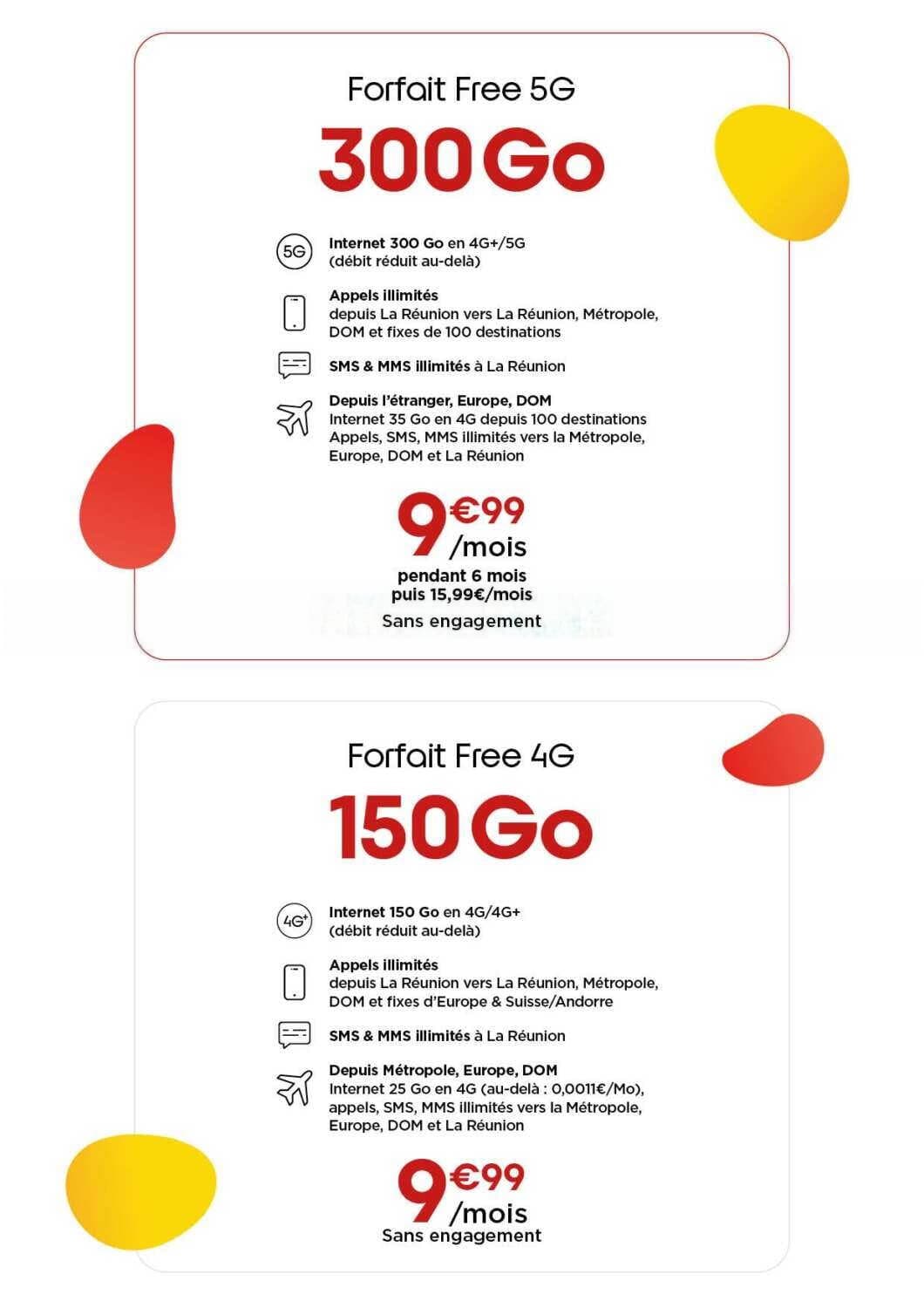 Forfait Free 5G

300 Go

5G Internet 300 Go en 4G+/5G (débit réduit au-delà)

Appels illimités depuis La Réunion vers La Réunion, Métropole, DOM et fixes de 100 destinations

SMS & MMS illimités à La Réunion

Depuis l'étranger, Europe, DOM
Internet 35 Go en 4G depuis 100 destinations
Appels, SMS, MMS illimités vers la Métropole, Europe, DOM et La Réunion

9€99 /mois
pendant 6 mois
puis 15,99€/mois
Sans engagement

Forfait Free 4G

150 Go

4G+ Internet 150 Go en 4G/4G+ (débit réduit au-delà)

Appels illimités depuis La Réunion vers La Réunion, Métropole, DOM et fixes d'Europe & Suisse/Andorre

SMS & MMS illimités à La Réunion

Depuis Métropole, Europe, DOM
Internet 25 Go en 4G (au-delà : 0,0011€/Mo), appels, SMS, MMS illimités vers la Métropole, Europe, DOM et La Réunion

9€99 /mois
Sans engagement